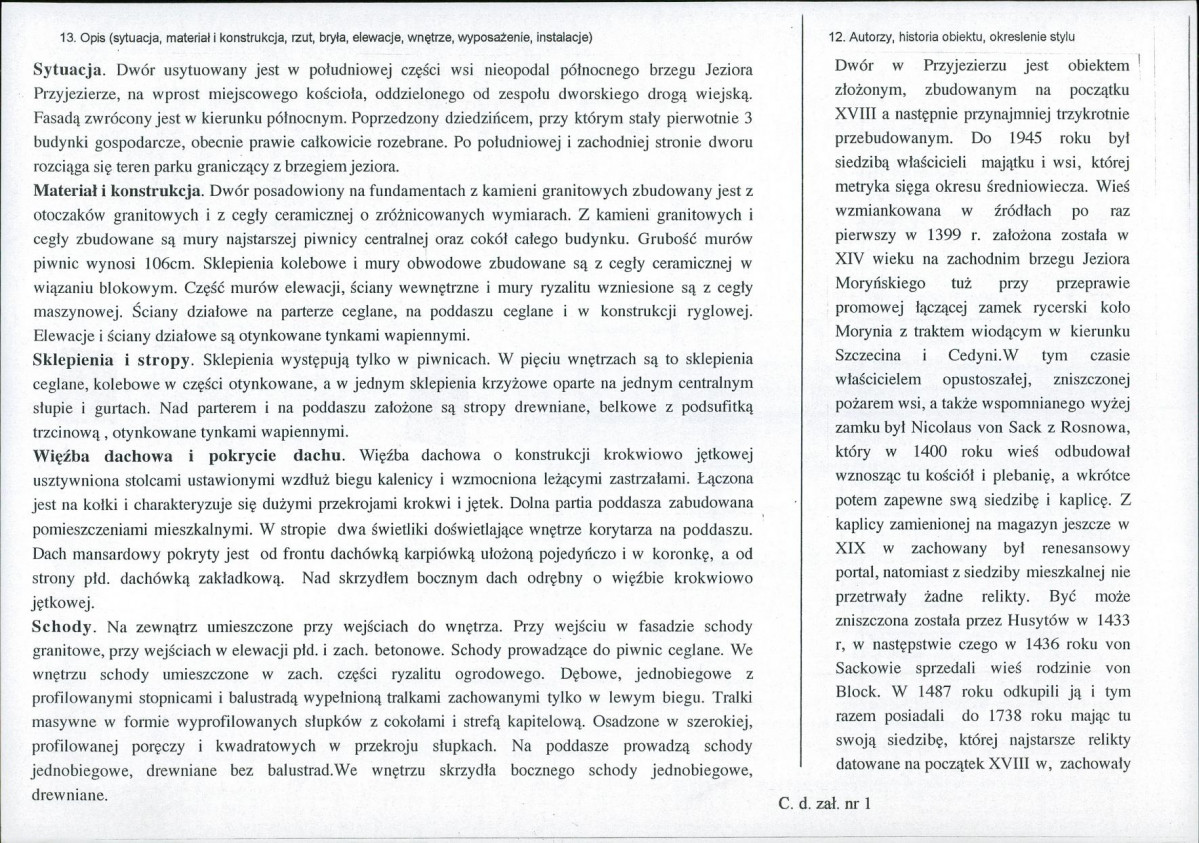 13. Opis (sytuacja, materiał i konstrukcja, rzut, bryła, elewacje, wnętrze, wyposażenie, instalacje)

Sytuacja. Dwór usytuowany jest w południowej części wsi nieopodal północnego brzegu Jeziora Przyjezierze, na wprost miejscowego kościoła, oddzielonego od zespołu dworskiego drogą wiejską. Fasadą zwrócony jest w kierunku północnym. Poprzedzony dziedzińcem, przy którym stały pierwotnie 3 budynki gospodarcze, obecnie prawie całkowicie rozebrane. Po południowej i zachodniej stronie dworu rozciąga się teren parku graniczący z brzegiem jeziora.

Materiał i konstrukcja. Dwór posadowiony na fundamentach z kamieni granitowych zbudowany jest z otoczaków granitowych i z cegły ceramicznej o zróżnicowanych wymiarach. Z kamieni granitowych i cegły zbudowane są mury najstarszej piwnicy centralnej oraz cokół całego budynku. Grubość murów piwnic wynosi 106cm. Sklepienia kolebowe i mury obwodowe zbudowane są z cegły ceramicznej w wiązaniu blokowym. Część murów elewacji, ściany wewnętrzne i mury ryzalitu wzniesione są z cegły maszynowej. Ściany działowe na parterze ceglane, na poddaszu ceglane i w konstrukcji ryglowej. Elewacje i ściany działowe są otynkowane tynkami wapiennymi.

Sklepienia i stropy. Sklepienia występują tylko w piwnicach. W pięciu wnętrzach są to sklepienia ceglane, kolebowe w części otynkowane, a w jednym sklepienia krzyżowe oparte na jednym centralnym słupie i gurtach. Nad parterem i na poddaszu założone są stropy drewniane, belkowe z podsufitką trzcinową , otynkowane tynkami wapiennymi.

Więźba dachowa i pokrycie dachu. Więźba dachowa o konstrukcji krokwiowo jętkowej usztywniona stolcami ustawionymi wzdłuż biegu kalenicy i wzmocniona leżącymi zastrzałami. Łączona jest na kołki i charakteryzuje się dużymi przekrojami krokwi i jętek. Dolna partia poddasza zabudowana pomieszczeniami mieszkalnymi. W stropie dwa świetliki doświetlające wnętrze korytarza na poddaszu. Dach mansardowy pokryty jest od frontu dachówką karpiówką ułożoną pojedyńczo i w koronkę, a od strony płd. dachówką zakładkową. Nad skrzydłem bocznym dach odrębny o więźbie krokwiowo jętkowej.

Schody. Na zewnątrz umieszczone przy wejściach do wnętrza. Przy wejściu w fasadzie schody granitowe, przy wejściach w elewacji płd. i zach. betonowe. Schody prowadzące do piwnic ceglane. We wnętrzu schody umieszczone w zach. części ryzalitu ogrodowego. Dębowe, jednobiegowe z profilowanymi stopnicami i balustradą wypełnioną tralkami zachowanymi tylko w lewym biegu. Tralki masywne w formie wyprofilowanych słupków z cokołami i strefą kapitelową. Osadzone w szerokiej, profilowanej poręczy i kwadratowych w przekroju słupkach. Na poddasze prowadzą schody jednobiegowe, drewniane bez balustrad.We wnętrzu skrzydła bocznego schody jednobiegowe, drewniane.

12. Autorzy, historia obiektu, okreslenie stylu

Dwór w Przyjezierzu jest obiektem złożonym, zbudowanym na początku XVIII a następnie przynajmniej trzykrotnie przebudowanym. Do 1945 roku był siedzibą właścicieli majątku i wsi, której metryka sięga okresu średniowiecza. Wieś wzmiankowana w źródłach po raz pierwszy w 1399 r. założona została w XIV wieku na zachodnim brzegu Jeziora Moryńskiego tuż przy przeprawie promowej łączącej zamek rycerski koło Morynia z traktem wiodącym w kierunku Szczecina i Cedyni.W tym czasie właścicielem opustoszałej, zniszczonej pożarem wsi, a także wspomnianego wyżej zamku był Nicolaus von Sack z Rosnowa, który w 1400 roku wieś odbudował wznosząc tu kościół i plebanię, a wkrótce potem zapewne swą siedzibę i kaplicę. Z kaplicy zamienionej na magazyn jeszcze w XIX w zachowany był renesansowy portal, natomiast z siedziby mieszkalnej nie przetrwały żadne relikty. Być może zniszczona została przez Husytów w 1433 r, w następstwie czego w 1436 roku von Sackowie sprzedali wieś rodzinie von Block. W 1487 roku odkupili ją i tym razem posiadali do 1738 roku mając tu swoją siedzibę, której najstarsze relikty datowane na początek XVIII w, zachowały

C. d. zał. nr 1